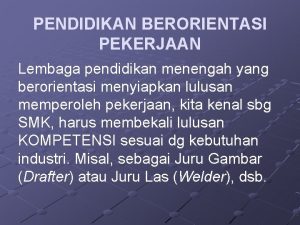 PENDIDIKAN BERORIENTASI PEKERJAAN

Lembaga pendidikan menengah yang berorientasi menyiapkan lulusan memperoleh pekerjaan, kita kenal sbg SMK, harus membekali lulusan KOMPETENSI sesuai dg kebutuhan industri. Misal, sebagai Juru Gambar (Drafter) atau Juru Las (Welder), dsb.